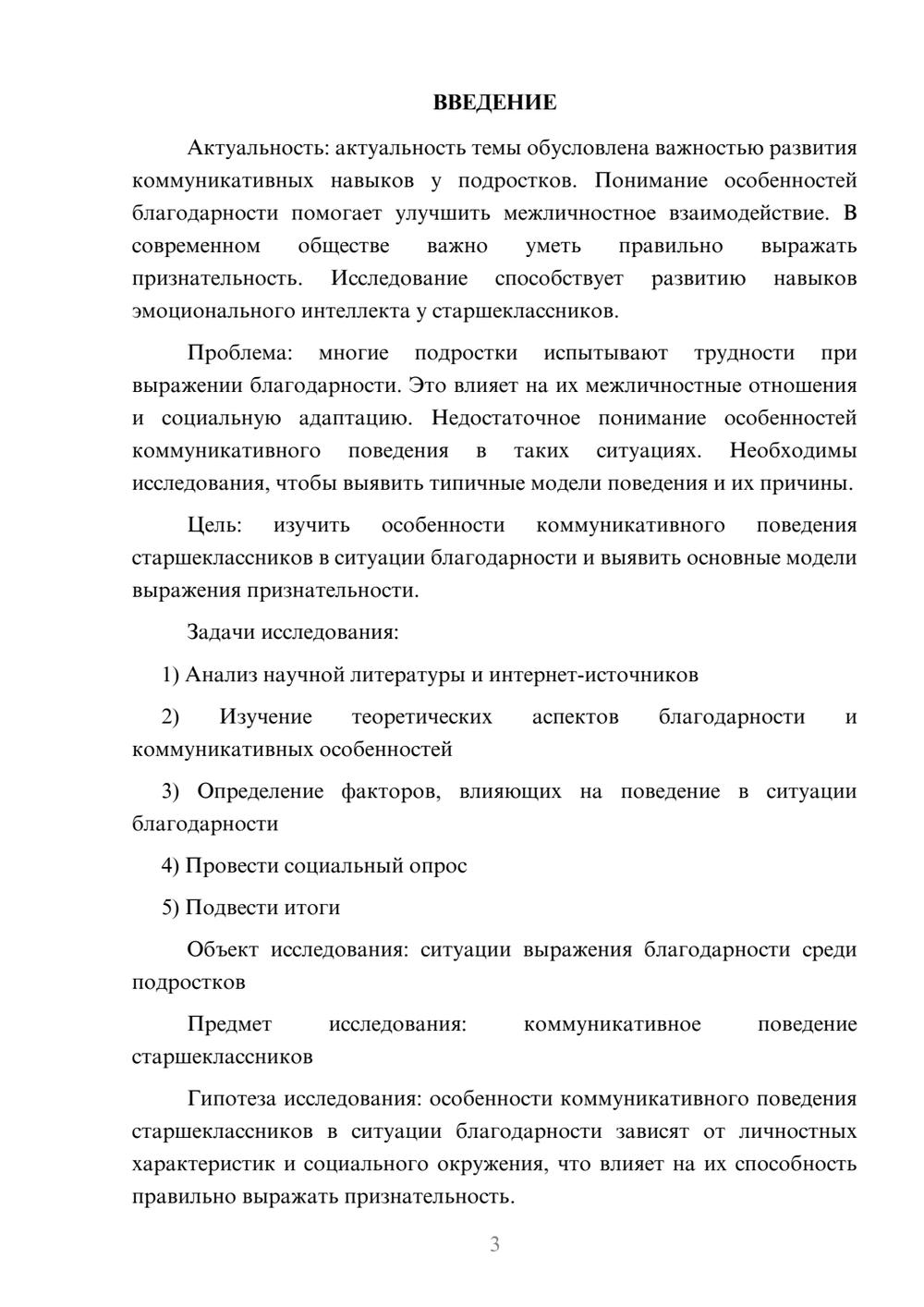 ВВЕДЕНИЕ

Актуальность: актуальность темы обусловлена важностью развития коммуникативных навыков у подростков. Понимание особенностей благодарности помогает улучшить межличностное взаимодействие. В современном обществе важно уметь правильно выражать признательность. Исследование способствует развитию навыков эмоционального интеллекта у старшеклассников.

Проблема: многие подростки испытывают трудности при выражении благодарности. Это влияет на их межличностные отношения и социальную адаптацию. Недостаточное понимание особенностей коммуникативного поведения в таких ситуациях. Необходимы исследования, чтобы выявить типичные модели поведения и их причины.

Цель: изучить особенности коммуникативного поведения старшеклассников в ситуации благодарности и выявить основные модели выражения признательности.

Задачи исследования:

1) Анализ научной литературы и интернет-источников

2) Изучение теоретических аспектов благодарности и коммуникативных особенностей

3) Определение факторов, влияющих на поведение в ситуации благодарности

4) Провести социальный опрос

5) Подвести итоги

Объект исследования: ситуации выражения благодарности среди подростков

Предмет исследования: коммуникативное поведение старшеклассников

Гипотеза исследования: особенности коммуникативного поведения старшеклассников в ситуации благодарности зависят от личностных характеристик и социального окружения, что влияет на их способность правильно выражать признательность.

3